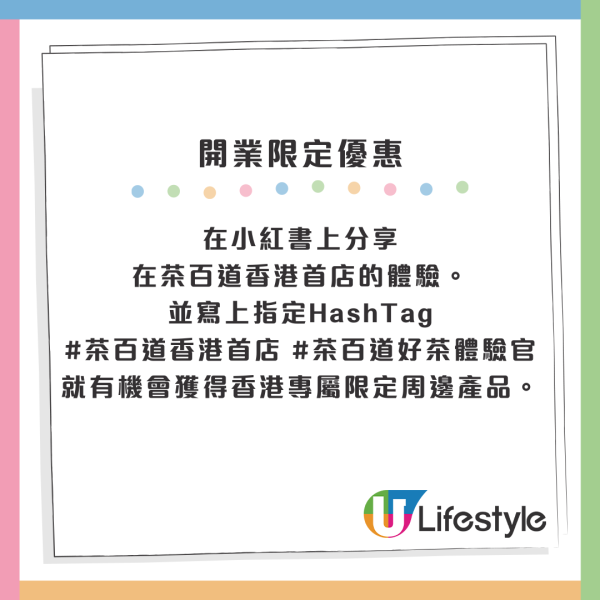 開業限定優惠

在小紅書上分享
在茶百道香港首店的體驗。
並寫上指定HashTag
#茶百道香港首店 #茶百道好茶體驗官
就有機會獲得香港專屬限定周邊產品。

U Lifestyle